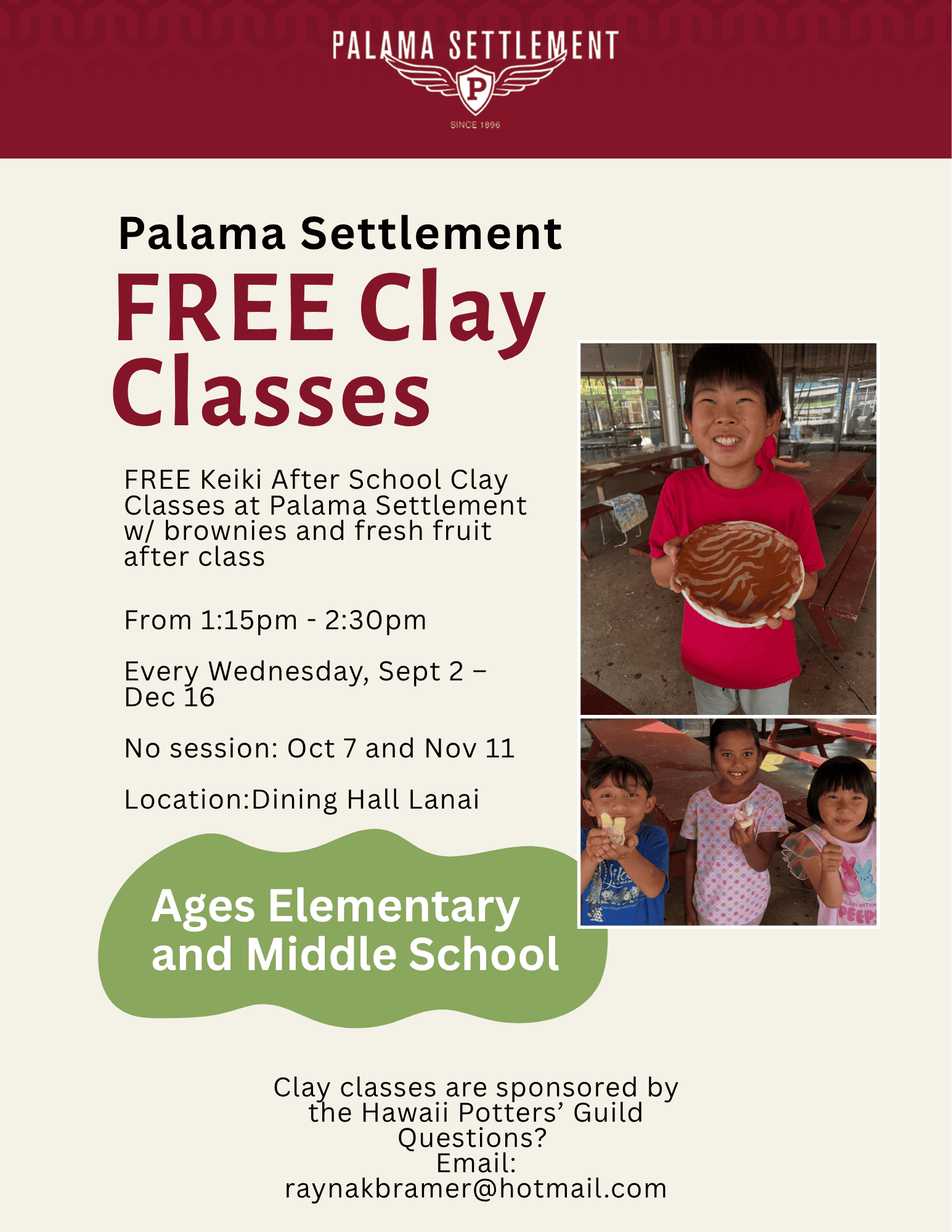 PALAMA SETTLEMENT
P
SINCE 1896

Palama Settlement
FREE Clay Classes

FREE Keiki After School Clay Classes at Palama Settlement w/ brownies and fresh fruit after class

From 1:15pm - 2:30pm

Every Wednesday, Sept 2 – Dec 16

No session: Oct 7 and Nov 11

Location:Dining Hall Lanai

Ages Elementary and Middle School

Clay classes are sponsored by the Hawaii Potters' Guild
Questions?
Email:
raynakbramer@hotmail.com